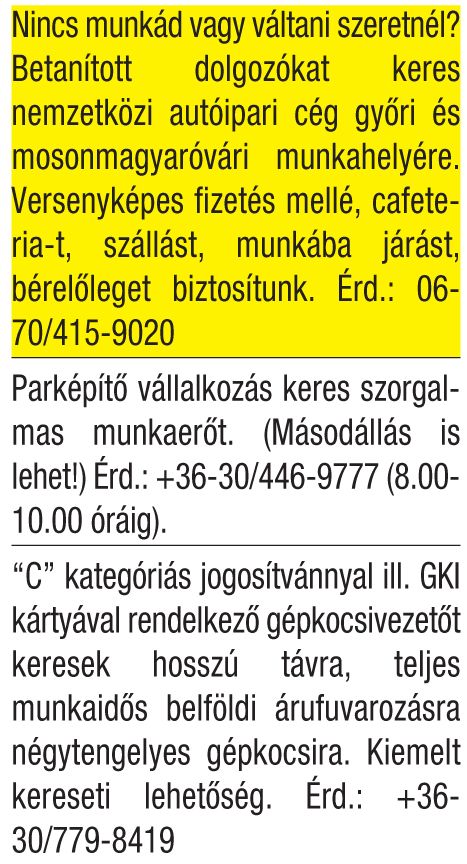 Nincs munkád vagy váltani szeretnél? Betanított dolgozókat keres nemzetközi autóipari cég győri és mosonmagyaróvári munkahelyére. Versenyképes fizetés mellé, cafeteria-t, szállást, munkába járást, bérelőleget biztosítunk. Érd.: 06-70/415-9020

Parképítő vállalkozás keres szorgalmas munkaerőt. (Másodállás is lehet!) Érd.: +36-30/446-9777 (8.00-10.00 óráig).

“C” kategóriás jogosítvánnyal ill. GKI kártyával rendelkező gépkocsivezetőt keresek hosszú távra, teljes munkaidős belföldi árufuvarozásra négytengelyes gépkocsira. Kiemelt kereseti lehetőség. Érd.: +36-30/779-8419